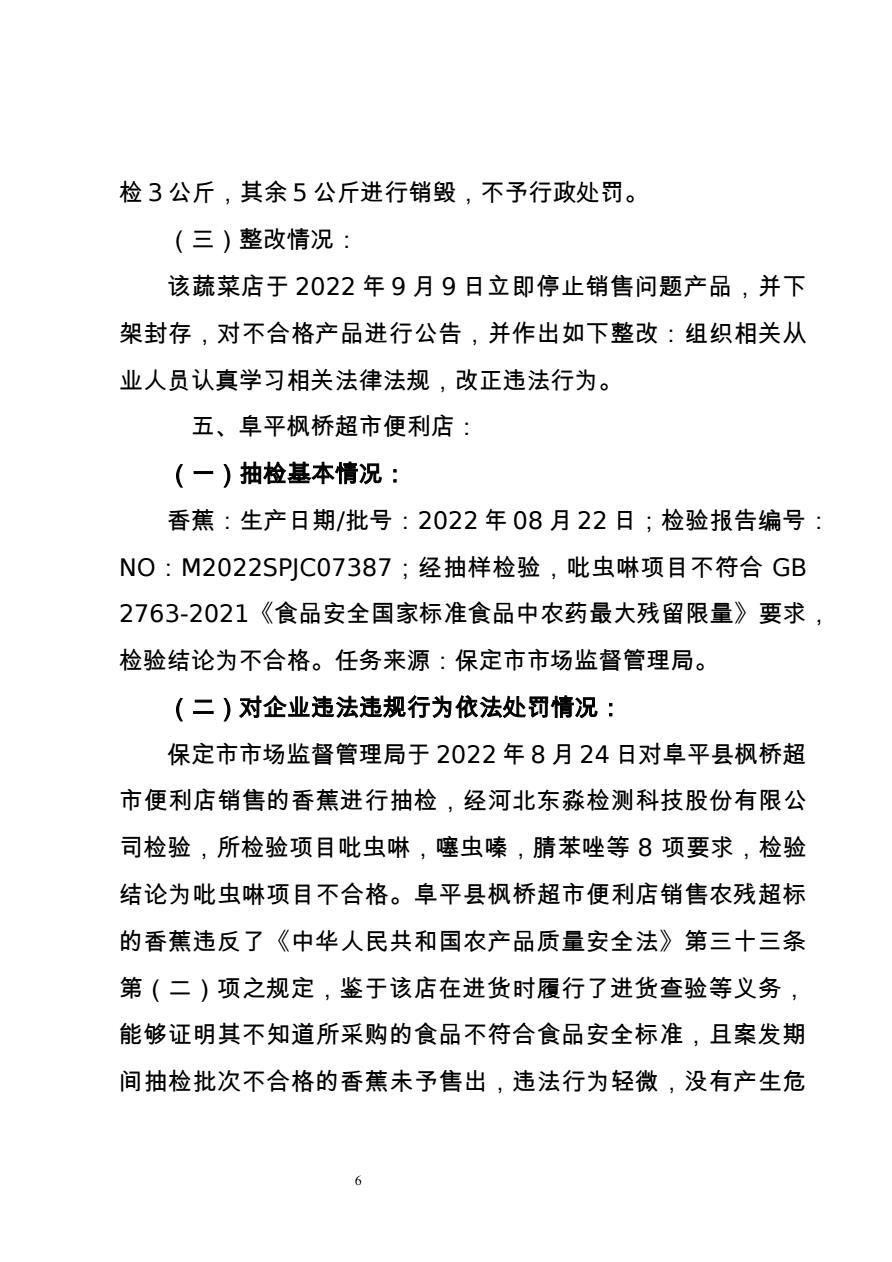 检 3 公斤，其余 5 公斤进行销毁，不予行政处罚。

（三）整改情况：

该蔬菜店于 2022 年 9 月 9 日立即停止销售问题产品，并下架封存，对不合格产品进行公告，并作出如下整改：组织相关从业人员认真学习相关法律法规，改正违法行为。

五、阜平枫桥超市便利店：

（一）抽检基本情况：

香蕉：生产日期/批号：2022 年 08 月 22 日；检验报告编号：NO：M2022SPJC07387；经抽样检验，吡虫啉项目不符合 GB 2763-2021《食品安全国家标准食品中农药最大残留限量》要求，检验结论为不合格。任务来源：保定市市场监督管理局。

（二）对企业违法违规行为依法处罚情况：

保定市市场监督管理局于 2022 年 8 月 24 日对阜平县枫桥超市便利店销售的香蕉进行抽检，经河北东淼检测科技股份有限公司检验，所检验项目吡虫啉，噻虫嗪，腈苯唑等 8 项要求，检验结论为吡虫啉项目不合格。阜平县枫桥超市便利店销售农残超标的香蕉违反了《中华人民共和国农产品质量安全法》第三十三条第（二）项之规定，鉴于该店在进货时履行了进货查验等义务，能够证明其不知道所采购的食品不符合食品安全标准，且案发期间抽检批次不合格的香蕉未予售出，违法行为轻微，没有产生危

6